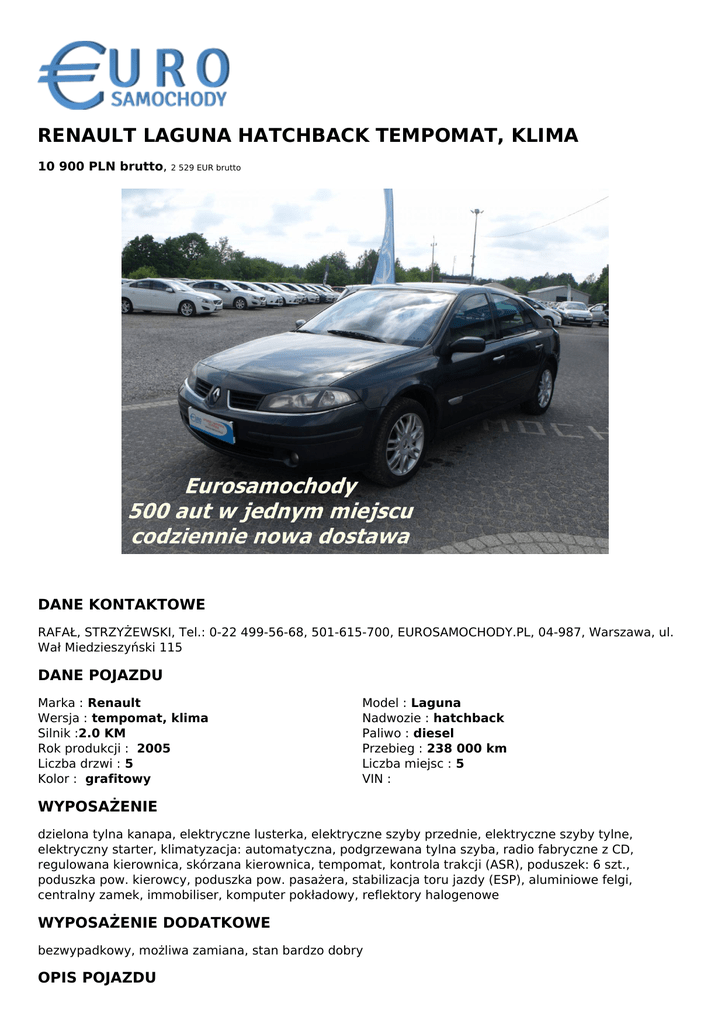 EURO SAMOCHODY

RENAULT LAGUNA HATCHBACK TEMPOMAT, KLIMA

10 900 PLN brutto, 2 529 EUR brutto

Eurosamochody
500 aut w jednym miejscu
codziennie nowa dostawa

DANE KONTAKTOWE

RAFAŁ, STRZYŻEWSKI, Tel.: 0-22 499-56-68, 501-615-700, EUROSAMOCHODY.PL, 04-987, Warszawa, ul. Wał Miedzieszyński 115

DANE POJAZDU

Marka : Renault
Wersja : tempomat, klima
Silnik :2.0 KM
Rok produkcji : 2005
Liczba drzwi : 5
Kolor : grafitowy

Model : Laguna
Nadwozie : hatchback
Paliwo : diesel
Przebieg : 238 000 km
Liczba miejsc : 5
VIN :

WYPOSAŻENIE

dzielona tylna kanapa, elektryczne lusterka, elektryczne szyby przednie, elektryczne szyby tylne, elektryczny starter, klimatyzacja: automatyczna, podgrzewana tylna szyba, radio fabryczne z CD, regulowana kierownica, skórzana kierownica, tempomat, kontrola trakcji (ASR), poduszek: 6 szt., poduszka pow. kierowcy, poduszka pow. pasażera, stabilizacja toru jazdy (ESP), aluminiowe felgi, centralny zamek, immobiliser, komputer pokładowy, reflektory halogenowe

WYPOSAŻENIE DODATKOWE

bezwypadkowy, możliwa zamiana, stan bardzo dobry

OPIS POJAZDU